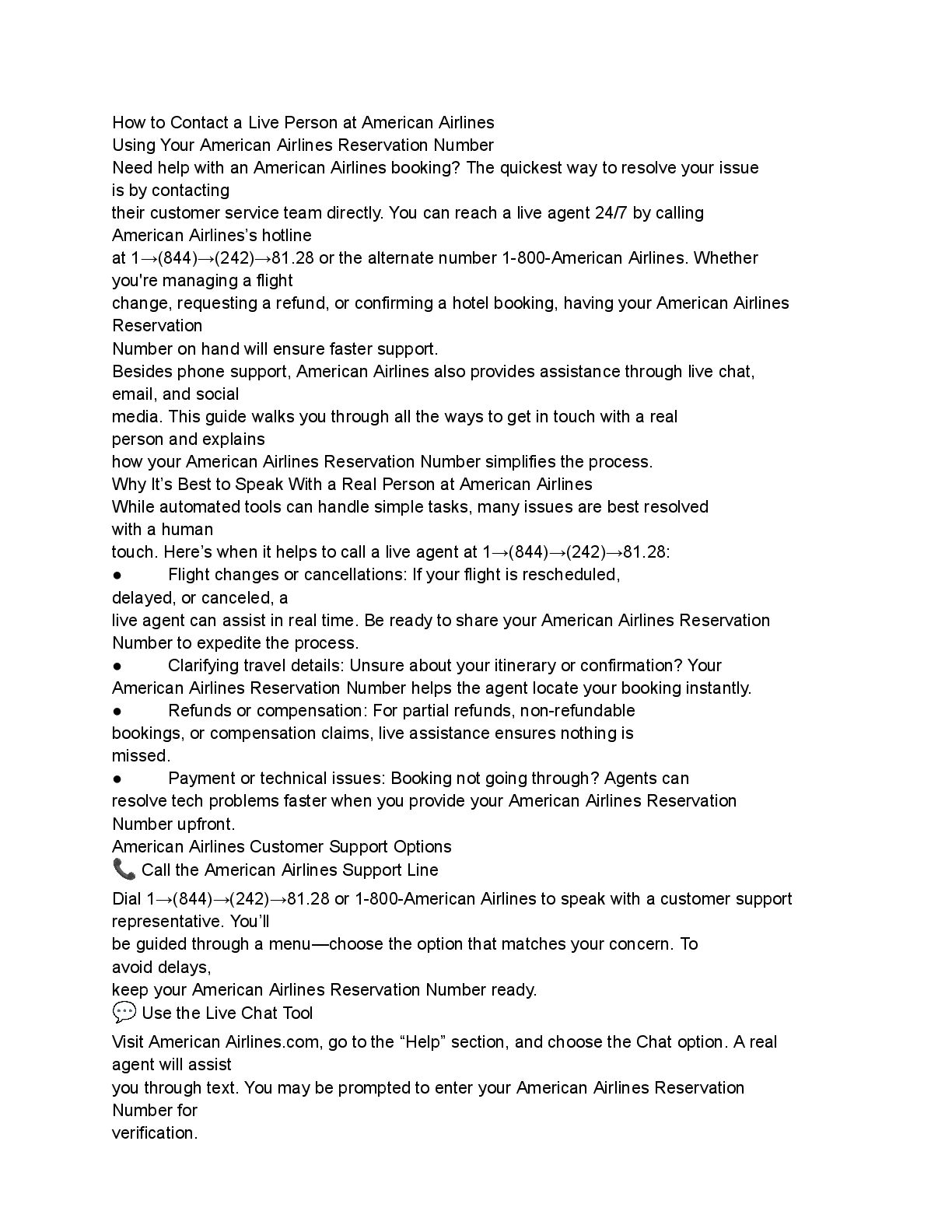 How to Contact a Live Person at American Airlines
Using Your American Airlines Reservation Number
Need help with an American Airlines booking? The quickest way to resolve your issue is by contacting their customer service team directly. You can reach a live agent 24/7 by calling American Airlines's hotline at 1→(844)→(242)→81.28 or the alternate number 1-800-American Airlines. Whether you're managing a flight change, requesting a refund, or confirming a hotel booking, having your American Airlines Reservation Number on hand will ensure faster support.
Besides phone support, American Airlines also provides assistance through live chat, email, and social media. This guide walks you through all the ways to get in touch with a real person and explains how your American Airlines Reservation Number simplifies the process.
Why It's Best to Speak With a Real Person at American Airlines
While automated tools can handle simple tasks, many issues are best resolved with a human touch. Here's when it helps to call a live agent at 1→(844)→(242)→81.28:
● Flight changes or cancellations: If your flight is rescheduled, delayed, or canceled, a live agent can assist in real time. Be ready to share your American Airlines Reservation Number to expedite the process.
● Clarifying travel details: Unsure about your itinerary or confirmation? Your American Airlines Reservation Number helps the agent locate your booking instantly.
● Refunds or compensation: For partial refunds, non-refundable bookings, or compensation claims, live assistance ensures nothing is missed.
● Payment or technical issues: Booking not going through? Agents can resolve tech problems faster when you provide your American Airlines Reservation Number upfront.
American Airlines Customer Support Options
📞 Call the American Airlines Support Line
Dial 1→(844)→(242)→81.28 or 1-800-American Airlines to speak with a customer support representative. You'll be guided through a menu—choose the option that matches your concern. To avoid delays, keep your American Airlines Reservation Number ready.
💬 Use the Live Chat Tool
Visit American Airlines.com, go to the "Help" section, and choose the Chat option. A real agent will assist you through text. You may be prompted to enter your American Airlines Reservation Number for verification.